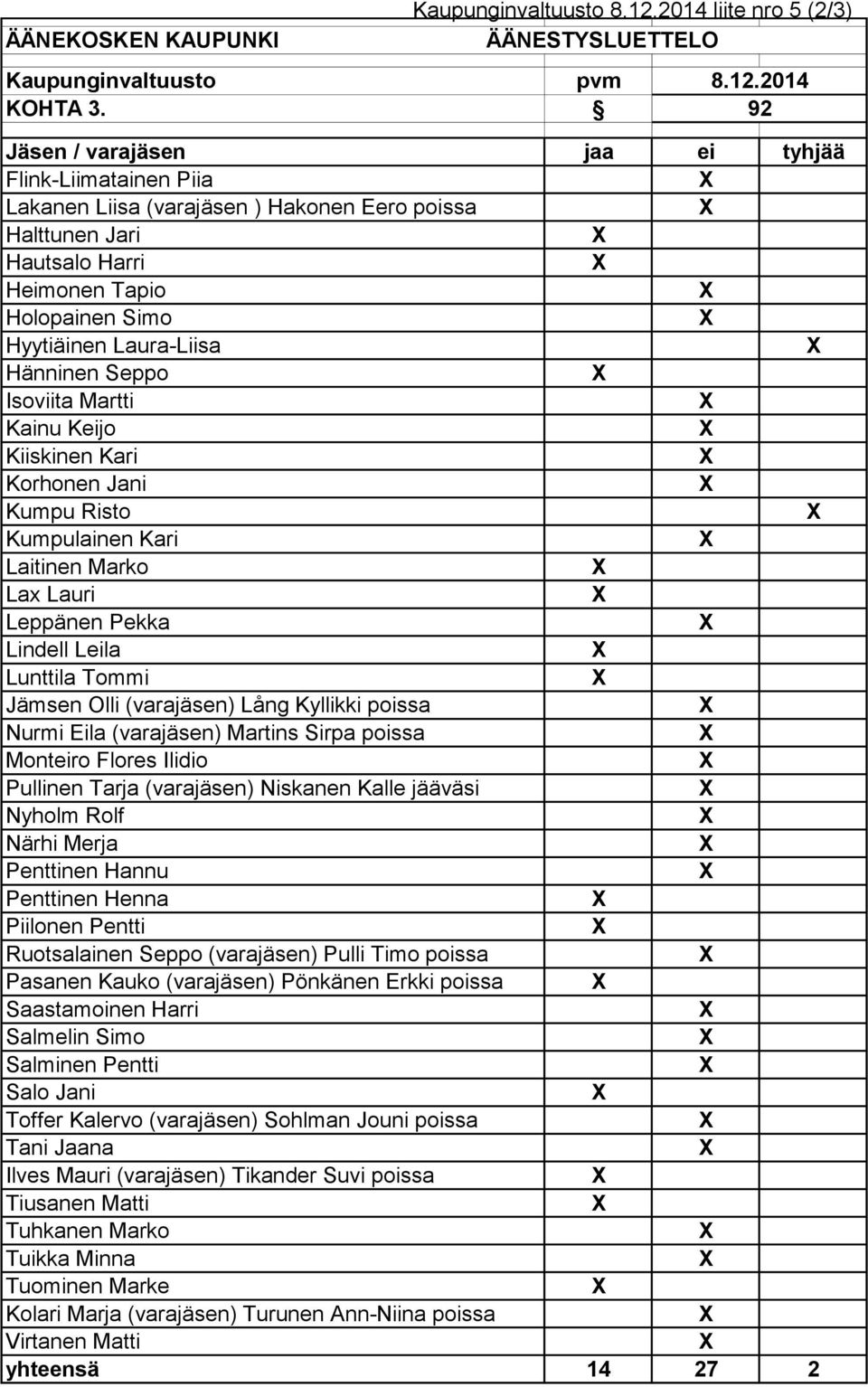 Kaupunginvaltuusto 8.12.2014 liite nro 5 (2/3)

ÄÄNEKOSKEN KAUPUNKI ÄÄNESTYSLUETTELO

Kaupunginvaltuusto pvm 8.12.2014

KOHTA 3. § 92

| Jäsen / varajäsen | jaa | ei | tyhjää |
|---|---|---|---|
| Flink-Liimatainen Piia | | X | |
| Lakanen Liisa (varajäsen ) Hakonen Eero poissa | | X | |
| Halttunen Jari | X | | |
| Hautsalo Harri | X | | |
| Heimonen Tapio | | X | |
| Holopainen Simo | | X | |
| Hyytiäinen Laura-Liisa | | | X |
| Hänninen Seppo | X | | |
| Isoviita Martti | | X | |
| Kainu Keijo | | X | |
| Kiiskinen Kari | | X | |
| Korhonen Jani | | X | |
| Kumpu Risto | | | X |
| Kumpulainen Kari | | X | |
| Laitinen Marko | X | | |
| Lax Lauri | X | | |
| Leppänen Pekka | | X | |
| Lindell Leila | X | | |
| Lunttila Tommi | X | | |
| Jämsen Olli (varajäsen) Lång Kyllikki poissa | | X | |
| Nurmi Eila (varajäsen) Martins Sirpa poissa | | X | |
| Monteiro Flores Ilidio | | X | |
| Pullinen Tarja (varajäsen) Niskanen Kalle jääväsi | | X | |
| Nyholm Rolf | | X | |
| Närhi Merja | | X | |
| Penttinen Hannu | | X | |
| Penttinen Henna | X | | |
| Piilonen Pentti | X | | |
| Ruotsalainen Seppo (varajäsen) Pulli Timo poissa | | X | |
| Pasanen Kauko (varajäsen) Pönkänen Erkki poissa | X | | |
| Saastamoinen Harri | | X | |
| Salmelin Simo | | X | |
| Salminen Pentti | | X | |
| Salo Jani | X | | |
| Toffer Kalervo (varajäsen) Sohlman Jouni poissa | | X | |
| Tani Jaana | | X | |
| Ilves Mauri (varajäsen) Tikander Suvi poissa | X | | |
| Tiusanen Matti | X | | |
| Tuhkanen Marko | | X | |
| Tuikka Minna | | X | |
| Tuominen Marke | X | | |
| Kolari Marja (varajäsen) Turunen Ann-Niina poissa | | X | |
| Virtanen Matti | | X | |
| yhteensä | 14 | 27 | 2 |